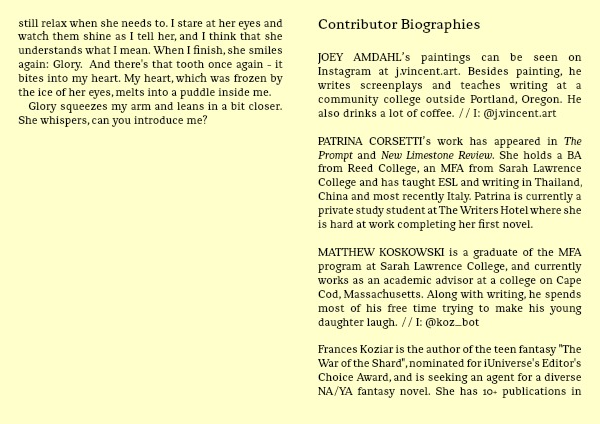 still relax when she needs to. I stare at her eyes and watch them shine as I tell her, and I think that she understands what I mean. When I finish, she smiles again: Glory. And there's that tooth once again - it bites into my heart. My heart, which was frozen by the ice of her eyes, melts into a puddle inside me.

Glory squeezes my arm and leans in a bit closer. She whispers, can you introduce me?

Contributor Biographies

JOEY AMDAHL's paintings can be seen on Instagram at j.vincent.art. Besides painting, he writes screenplays and teaches writing at a community college outside Portland, Oregon. He also drinks a lot of coffee. // I: @j.vincent.art

PATRINA CORSETTI's work has appeared in The Prompt and New Limestone Review. She holds a BA from Reed College, an MFA from Sarah Lawrence College and has taught ESL and writing in Thailand, China and most recently Italy. Patrina is currently a private study student at The Writers Hotel where she is hard at work completing her first novel.

MATTHEW KOSKOWSKI is a graduate of the MFA program at Sarah Lawrence College, and currently works as an academic advisor at a college on Cape Cod, Massachusetts. Along with writing, he spends most of his free time trying to make his young daughter laugh. // I: @koz_bot

Frances Koziar is the author of the teen fantasy "The War of the Shard", nominated for iUniverse's Editor's Choice Award, and is seeking an agent for a diverse NA/YA fantasy novel. She has 10+ publications in